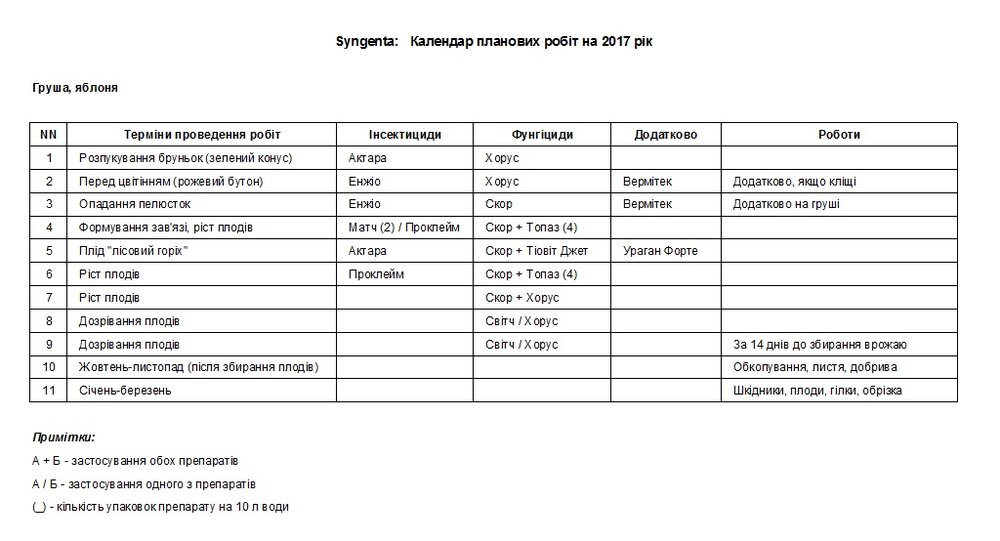 Syngenta: Календар планових робіт на 2017 рік

Груша, яблоня

| NN | Терміни проведення робіт | Інсектициди | Фунгіциди | Додатково | Роботи |
|---|---|---|---|---|---|
| 1 | Розпукування бруньок (зелений конус) | Актара | Хорус | | |
| 2 | Перед цвітінням (рожевий бутон) | Енжіо | Хорус | Вермітек | Додатково, якщо кліщі |
| 3 | Опадання пелюсток | Енжіо | Скор | Вермітек | Додатково на груші |
| 4 | Формування зав'язі, ріст плодів | Матч (2) / Проклейм | Скор + Топаз (4) | | |
| 5 | Плід "лісовий горіх" | Актара | Скор + Тіовіт Джет | Ураган Форте | |
| 6 | Ріст плодів | Проклейм | Скор + Топаз (4) | | |
| 7 | Ріст плодів | | Скор + Хорус | | |
| 8 | Дозрівання плодів | | Світч / Хорус | | |
| 9 | Дозрівання плодів | | Світч / Хорус | | За 14 днів до збирання врожаю |
| 10 | Жовтень-листопад (після збирання плодів) | | | | Обкопування, листя, добрива |
| 11 | Січень-березень | | | | Шкідники, плоди, гілки, обрізка |

Примітки:

А + Б - застосування обох препаратів

А / Б - застосування одного з препаратів

(_) - кількість упаковок препарату на 10 л води